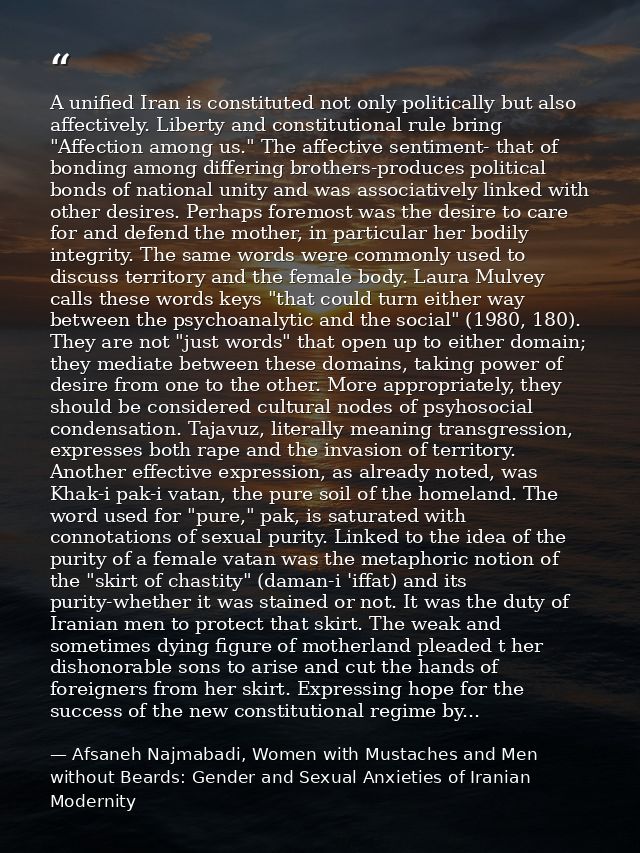 "

A unified Iran is constituted not only politically but also affectively. Liberty and constitutional rule bring "Affection among us." The affective sentiment- that of bonding among differing brothers-produces political bonds of national unity and was associatively linked with other desires. Perhaps foremost was the desire to care for and defend the mother, in particular her bodily integrity. The same words were commonly used to discuss territory and the female body. Laura Mulvey calls these words keys "that could turn either way between the psychoanalytic and the social" (1980, 180). They are not "just words" that open up to either domain; they mediate between these domains, taking power of desire from one to the other. More appropriately, they should be considered cultural nodes of psyhosocial condensation. Tajavuz, literally meaning transgression, expresses both rape and the invasion of territory. Another effective expression, as already noted, was Khak-i pak-i vatan, the pure soil of the homeland. The word used for "pure," pak, is saturated with connotations of sexual purity. Linked to the idea of the purity of a female vatan was the metaphoric notion of the "skirt of chastity" (daman-i 'iffat) and its purity-whether it was stained or not. It was the duty of Iranian men to protect that skirt. The weak and sometimes dying figure of motherland pleaded t her dishonorable sons to arise and cut the hands of foreigners from her skirt. Expressing hope for the success of the new constitutional regime by...

— Afsaneh Najmabadi, Women with Mustaches and Men without Beards: Gender and Sexual Anxieties of Iranian Modernity